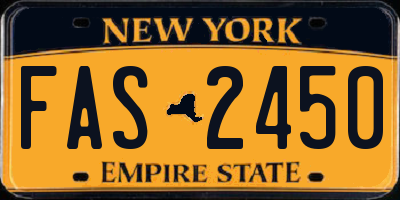 NEW YORK

FAS 2450

EMPIRE STATE